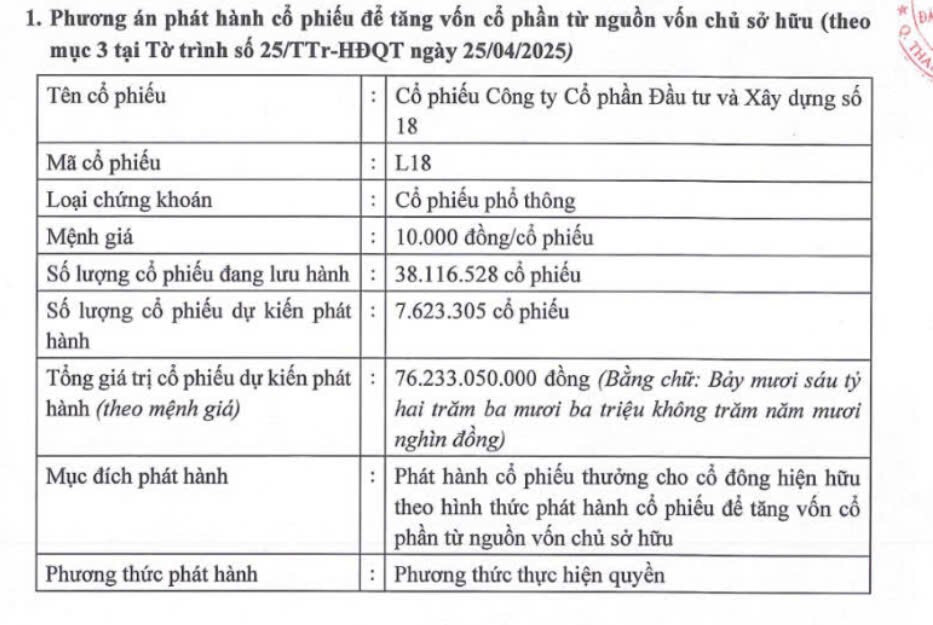 1. Phương án phát hành cổ phiếu để tăng vốn cổ phần từ nguồn vốn chủ sở hữu (theo mục 3 tại Tờ trình số 25/TTr-HĐQT ngày 25/04/2025)

| Tên cổ phiếu | : | Cổ phiếu Công ty Cổ phần Đầu tư và Xây dựng số 18 |
|---|---|---|
| Mã cổ phiếu | : | L18 |
| Loại chứng khoán | : | Cổ phiếu phổ thông |
| Mệnh giá | : | 10.000 đồng/cổ phiếu |
| Số lượng cổ phiếu đang lưu hành | : | 38.116.528 cổ phiếu |
| Số lượng cổ phiếu dự kiến phát hành | : | 7.623.305 cổ phiếu |
| Tổng giá trị cổ phiếu dự kiến phát hành (theo mệnh giá) | : | 76.233.050.000 đồng (Bằng chữ: Bảy mươi sáu tỷ hai trăm ba mươi ba triệu không trăm năm mươi nghìn đồng) |
| Mục đích phát hành | : | Phát hành cổ phiếu thưởng cho cổ đông hiện hữu theo hình thức phát hành cổ phiếu để tăng vốn cổ phần từ nguồn vốn chủ sở hữu |
| Phương thức phát hành | : | Phương thức thực hiện quyền |